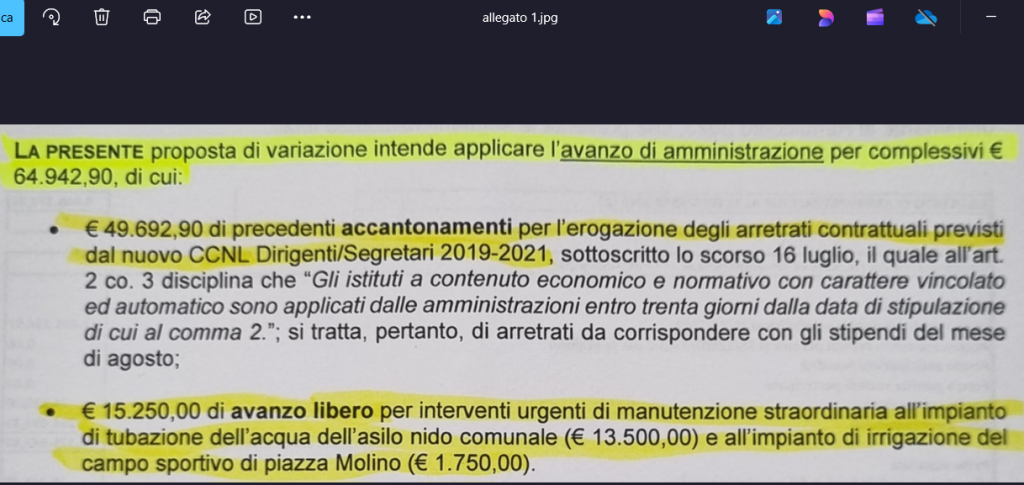 ca

allegato 1.jpg

LA PRESENTE proposta di variazione intende applicare l'avanzo di amministrazione per complessivi € 64.942,90, di cui:

• € 49.692,90 di precedenti accantonamenti per l'erogazione degli arretrati contrattuali previsti dal nuovo CCNL Dirigenti/Segretari 2019-2021, sottoscritto lo scorso 16 luglio, il quale all'art. 2 co. 3 disciplina che "Gli istituti a contenuto economico e normativo con carattere vincolato ed automatico sono applicati dalle amministrazioni entro trenta giorni dalla data di stipulazione di cui al comma 2."; si tratta, pertanto, di arretrati da corrispondere con gli stipendi del mese di agosto;

• € 15.250,00 di avanzo libero per interventi urgenti di manutenzione straordinaria all'impianto di tubazione dell'acqua dell'asilo nido comunale (€ 13.500,00) e all'impianto di irrigazione del campo sportivo di piazza Molino (€ 1.750,00).